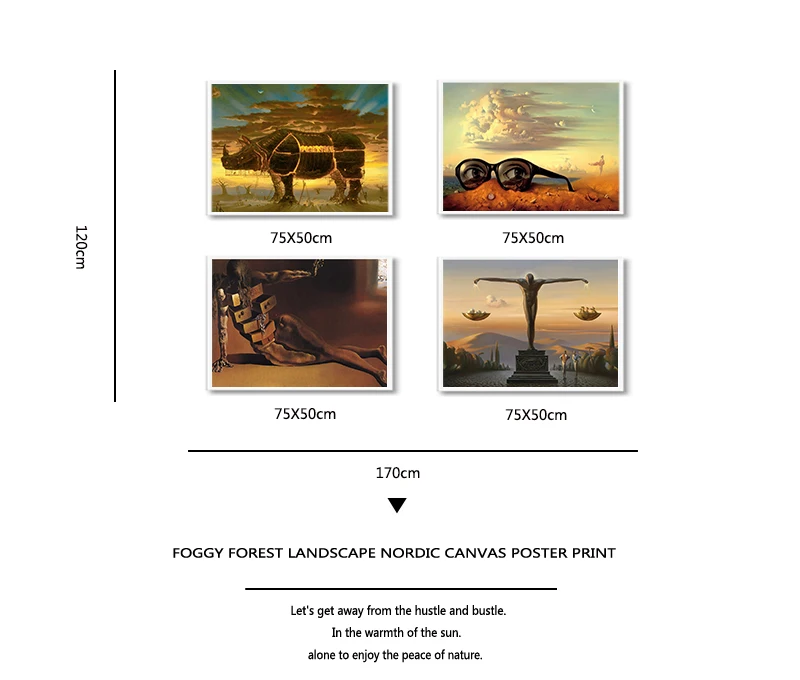 120cm

75X50cm

75X50cm

75X50cm

75X50cm

170cm

FOGGY FOREST LANDSCAPE NORDIC CANVAS POSTER PRINT

Let's get away from the hustle and bustle.
In the warmth of the sun.
alone to enjoy the peace of nature.